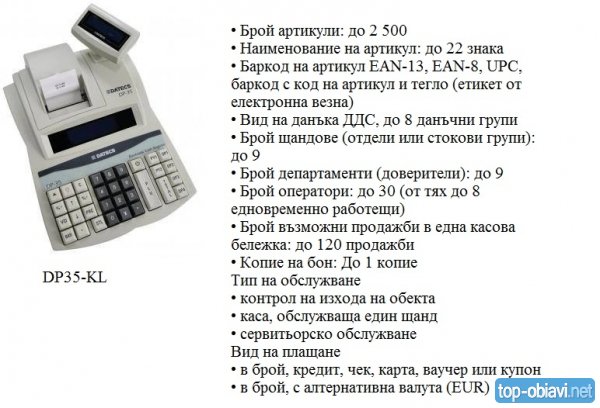 DATECS
DP-35
DATECS
DP-35

DP35-KL

• Брой артикули: до 2 500
• Наименование на артикул: до 22 знака
• Баркод на артикул EAN-13, EAN-8, UPC, баркод с код на артикул и тегло (етикет от електронна везна)
• Вид на данъка ДДС, до 8 данъчни групи
• Брой щандове (отдели или стокови групи): до 9
• Брой департаменти (доверители): до 9
• Брой оператори: до 30 (от тях до 8 едновременно работещи)
• Брой възможни продажби в една касова бележка: до 120 продажби
• Копие на бон: До 1 копие
Тип на обслужване
• контрол на изхода на обекта
• каса, обслужваща един щанд
• сервитьорско обслужване
Вид на плащане
• в брой, кредит, чек, карта, ваучер или купон
• в брой, с алтернативна валута (EUR)

top-obiavi.net